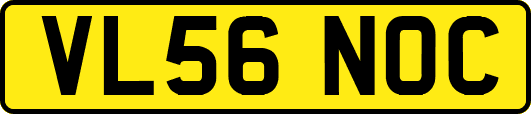 VL56 NOC